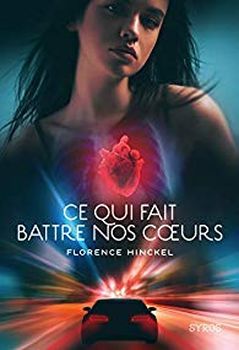 CE QUI FAIT BATTRE NOS CŒURS

FLORENCE HINCKEL

SYROS